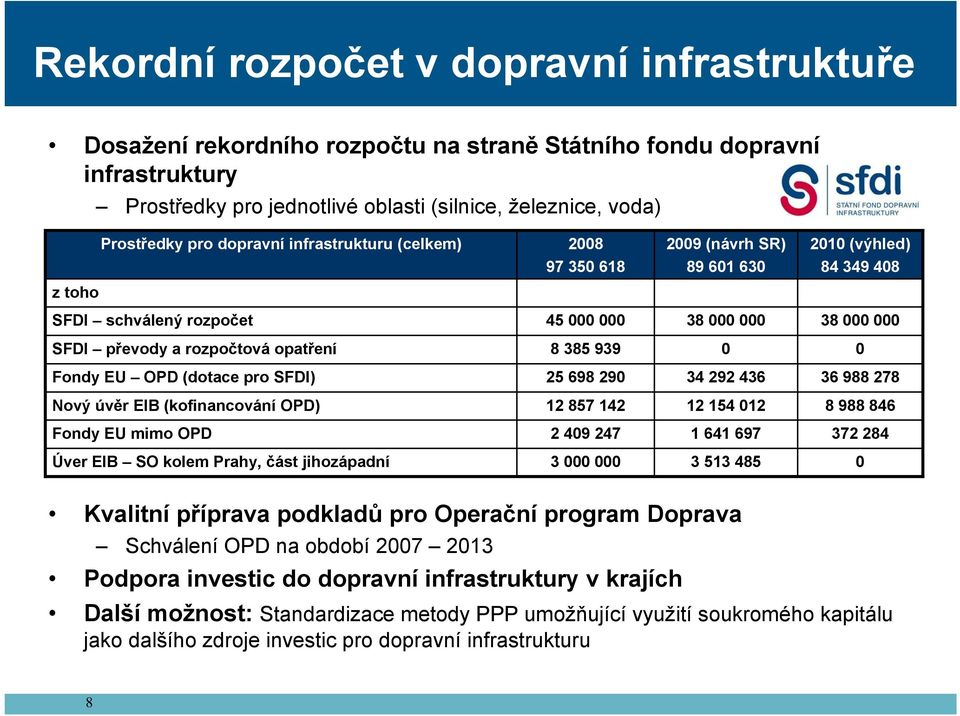 Rekordní rozpočet v dopravní infrastruktuře

• Dosažení rekordního rozpočtu na straně Státního fondu dopravní infrastruktury
– Prostředky pro jednotlivé oblasti (silnice, železnice, voda)

sfdi
STÁTNÍ FOND DOPRAVNÍ INFRASTRUKTURY

| Prostředky pro dopravní infrastrukturu (celkem) | 2008 97 350 618 | 2009 (návrh SR) 89 601 630 | 2010 (výhled) 84 349 408 |
|---|---|---|---|
| z toho | | | |
| SFDI – schválený rozpočet | 45 000 000 | 38 000 000 | 38 000 000 |
| SFDI – převody a rozpočtová opatření | 8 385 939 | 0 | 0 |
| Fondy EU – OPD (dotace pro SFDI) | 25 698 290 | 34 292 436 | 36 988 278 |
| Nový úvěr EIB (kofinancování OPD) | 12 857 142 | 12 154 012 | 8 988 846 |
| Fondy EU mimo OPD | 2 409 247 | 1 641 697 | 372 284 |
| Úver EIB – SO kolem Prahy, část jihozápadní | 3 000 000 | 3 513 485 | 0 |

• Kvalitní příprava podkladů pro Operační program Doprava
– Schválení OPD na období 2007 – 2013
• Podpora investic do dopravní infrastruktury v krajích
• Další možnost: Standardizace metody PPP umožňující využití soukromého kapitálu jako dalšího zdroje investic pro dopravní infrastrukturu

8